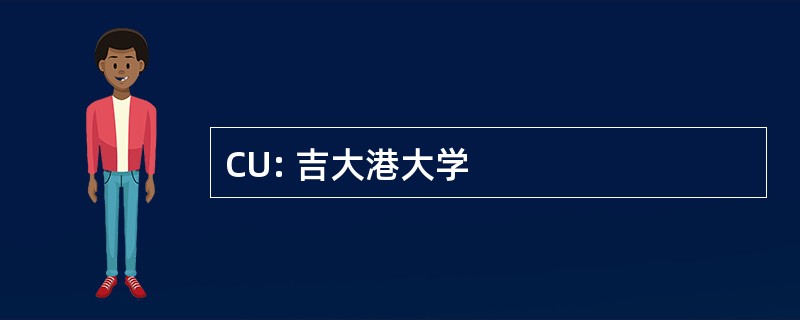 CU: 吉大港大学